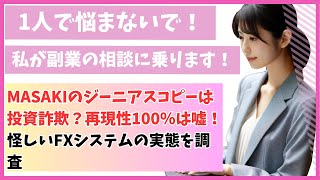 1人で悩まないで！

私が副業の相談に乗ります！

MASAKIのジーニアスコピーは投資詐欺？再現性100%は嘘！怪しいFXシステムの実態を調査